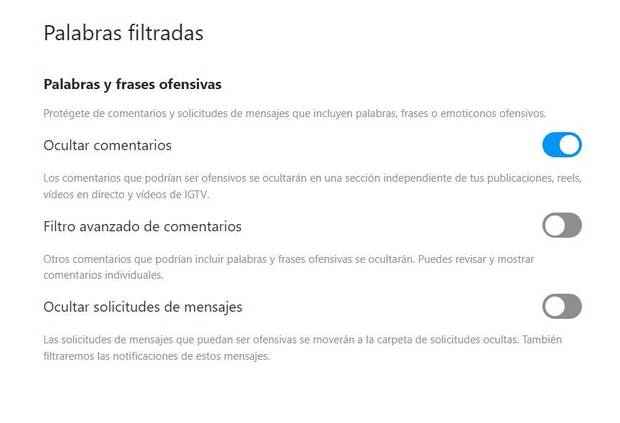 Palabras filtradas

Palabras y frases ofensivas

Protégete de comentarios y solicitudes de mensajes que incluyen palabras, frases o emoticonos ofensivos.

Ocultar comentarios

Los comentarios que podrían ser ofensivos se ocultarán en una sección independiente de tus publicaciones, reels, vídeos en directo y vídeos de IGTV.

Filtro avanzado de comentarios

Otros comentarios que podrían incluir palabras y frases ofensivas se ocultarán. Puedes revisar y mostrar comentarios individuales.

Ocultar solicitudes de mensajes

Las solicitudes de mensajes que puedan ser ofensivas se moverán a la carpeta de solicitudes ocultas. También filtraremos las notificaciones de estos mensajes.